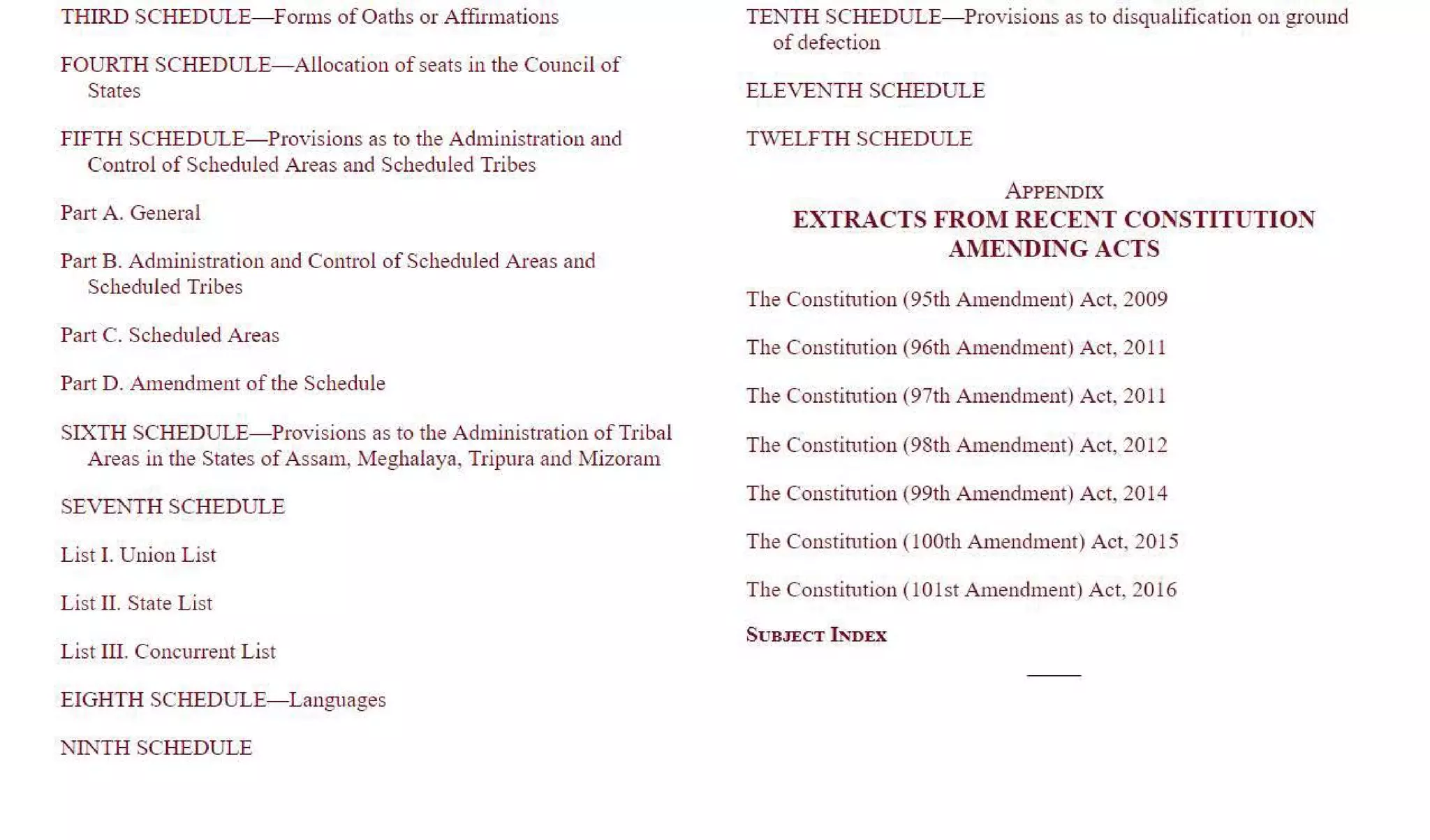 THIRD SCHEDULE—Forms of Oaths or Affirmations

FOURTH SCHEDULE—Allocation of seats in the Council of States

FIFTH SCHEDULE—Provisions as to the Administration and Control of Scheduled Areas and Scheduled Tribes

Part A. General

Part B. Administration and Control of Scheduled Areas and Scheduled Tribes

Part C. Scheduled Areas

Part D. Amendment of the Schedule

SIXTH SCHEDULE—Provisions as to the Administration of Tribal Areas in the States of Assam, Meghalaya, Tripura and Mizoram

SEVENTH SCHEDULE

List I. Union List

List II. State List

List III. Concurrent List

EIGHTH SCHEDULE—Languages

NINTH SCHEDULE

TENTH SCHEDULE—Provisions as to disqualification on ground of defection

ELEVENTH SCHEDULE

TWELFTH SCHEDULE

APPENDIX
EXTRACTS FROM RECENT CONSTITUTION AMENDING ACTS

The Constitution (95th Amendment) Act, 2009

The Constitution (96th Amendment) Act, 2011

The Constitution (97th Amendment) Act, 2011

The Constitution (98th Amendment) Act, 2012

The Constitution (99th Amendment) Act, 2014

The Constitution (100th Amendment) Act, 2015

The Constitution (101st Amendment) Act, 2016

SUBJECT INDEX